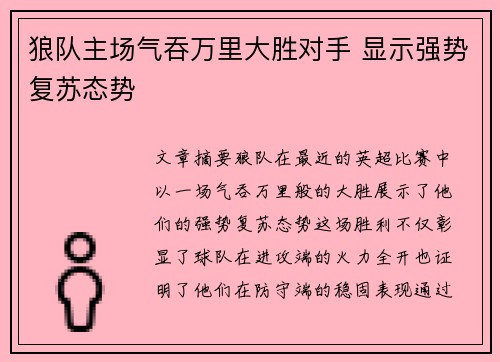 狼队主场气吞万里大胜对手 显示强势复苏态势

文章摘要狼队在最近的英超比赛中以一场气吞万里般的大胜展示了他们的强势复苏态势这场胜利不仅彰显了球队在进攻端的火力全开也证明了他们在防守端的稳固表现通过